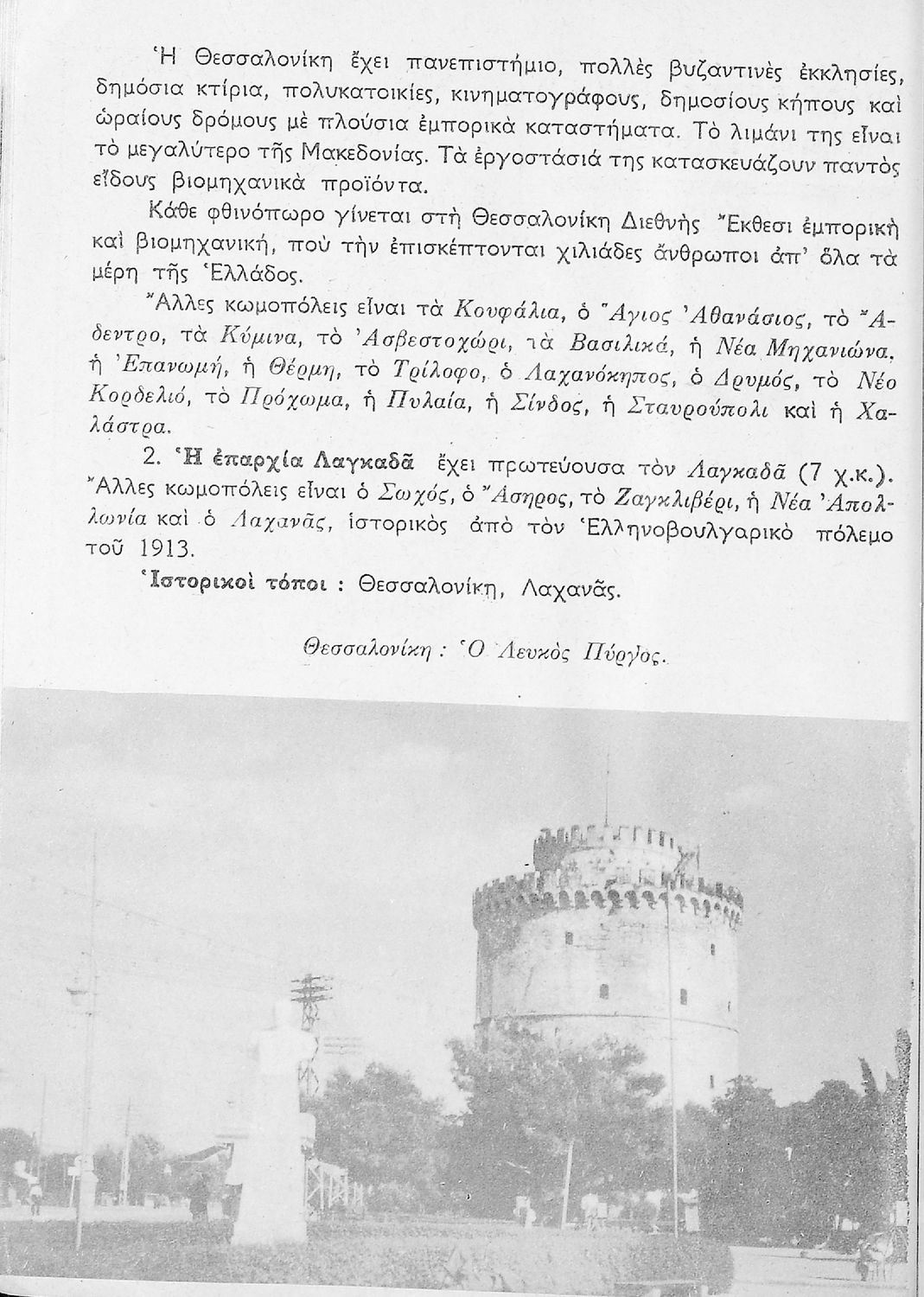 Ἡ Θεσσαλονίκη ἔχει πανεπιστήμιο, πολλὲς βυζαντινὲς ἐκκλησίες, δημόσια κτίρια, πολυκατοικίες, κινηματογράφους, δημοσίους κήπους καὶ ὡραίους δρόμους μὲ πλούσια ἐμπορικὰ καταστήματα. Τὸ λιμάνι της εἶναι τὸ μεγαλύτερο τῆς Μακεδονίας. Τὰ ἐργοστάσιά της κατασκευάζουν παντὸς εἴδους βιομηχανικὰ προϊόντα.

Κάθε φθινόπωρο γίνεται στὴ Θεσσαλονίκη Διεθνὴς Ἔκθεσι ἐμπορικὴ καὶ βιομηχανική, ποὺ τὴν ἐπισκέπτονται χιλιάδες ἄνθρωποι ἀπ' ὅλα τὰ μέρη τῆς Ἑλλάδος.

Ἄλλες κωμοπόλεις εἶναι τὰ Κουφάλια, ὁ Ἅγιος Ἀθανάσιος, τὸ Ἄδεντρο, τὰ Κύμινα, τὸ Ἀσβεστοχώρι, τὰ Βασιλικά, ἡ Νέα Μηχανιώνα, ἡ Ἐπανωμή, ἡ Θέρμη, τὸ Τρίλοφο, ὁ Λαχανόκηπος, ὁ Δρυμός, τὸ Νέο Κορδελιό, τὸ Πρόχωμα, ἡ Πυλαία, ἡ Σίνδος, ἡ Σταυρούπολι καὶ ἡ Χαλάστρα.

2. Ἡ ἐπαρχία Λαγκαδᾶ ἔχει πρωτεύουσα τὸν Λαγκαδᾶ (7 χ.κ.). Ἄλλες κωμοπόλεις εἶναι ὁ Σωχός, ὁ Ἄσηρος, τὸ Ζαγκλιβέρι, ἡ Νέα Ἀπολλωνία καὶ ὁ Λαχανᾶς, ἱστορικὸς ἀπὸ τὸν Ἑλληνοβουλγαρικὸ πόλεμο τοῦ 1913.

Ἱστορικοὶ τόποι : Θεσσαλονίκη, Λαχανᾶς.

Θεσσαλονίκη : Ὁ Λευκὸς Πύργος.